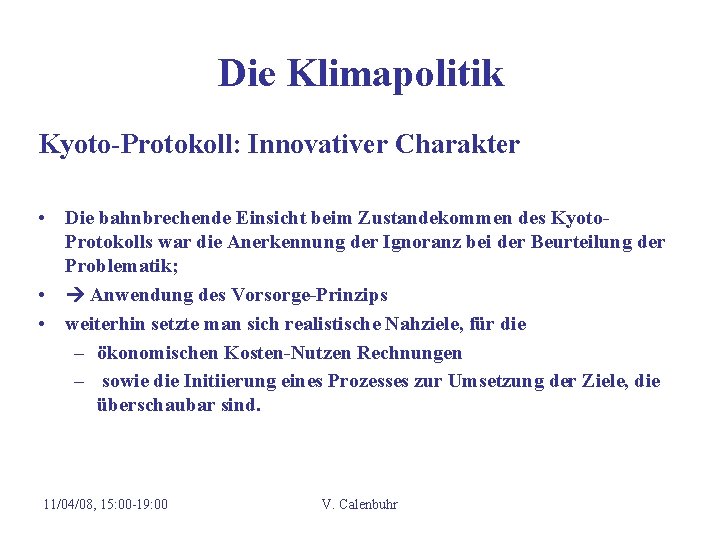 Die Klimapolitik

Kyoto-Protokoll: Innovativer Charakter

• Die bahnbrechende Einsicht beim Zustandekommen des Kyoto-Protokolls war die Anerkennung der Ignoranz bei der Beurteilung der Problematik;

• → Anwendung des Vorsorge-Prinzips

• weiterhin setzte man sich realistische Nahziele, für die

– ökonomischen Kosten-Nutzen Rechnungen

– sowie die Initiierung eines Prozesses zur Umsetzung der Ziele, die überschaubar sind.

11/04/08, 15:00-19:00

V. Calenbuhr